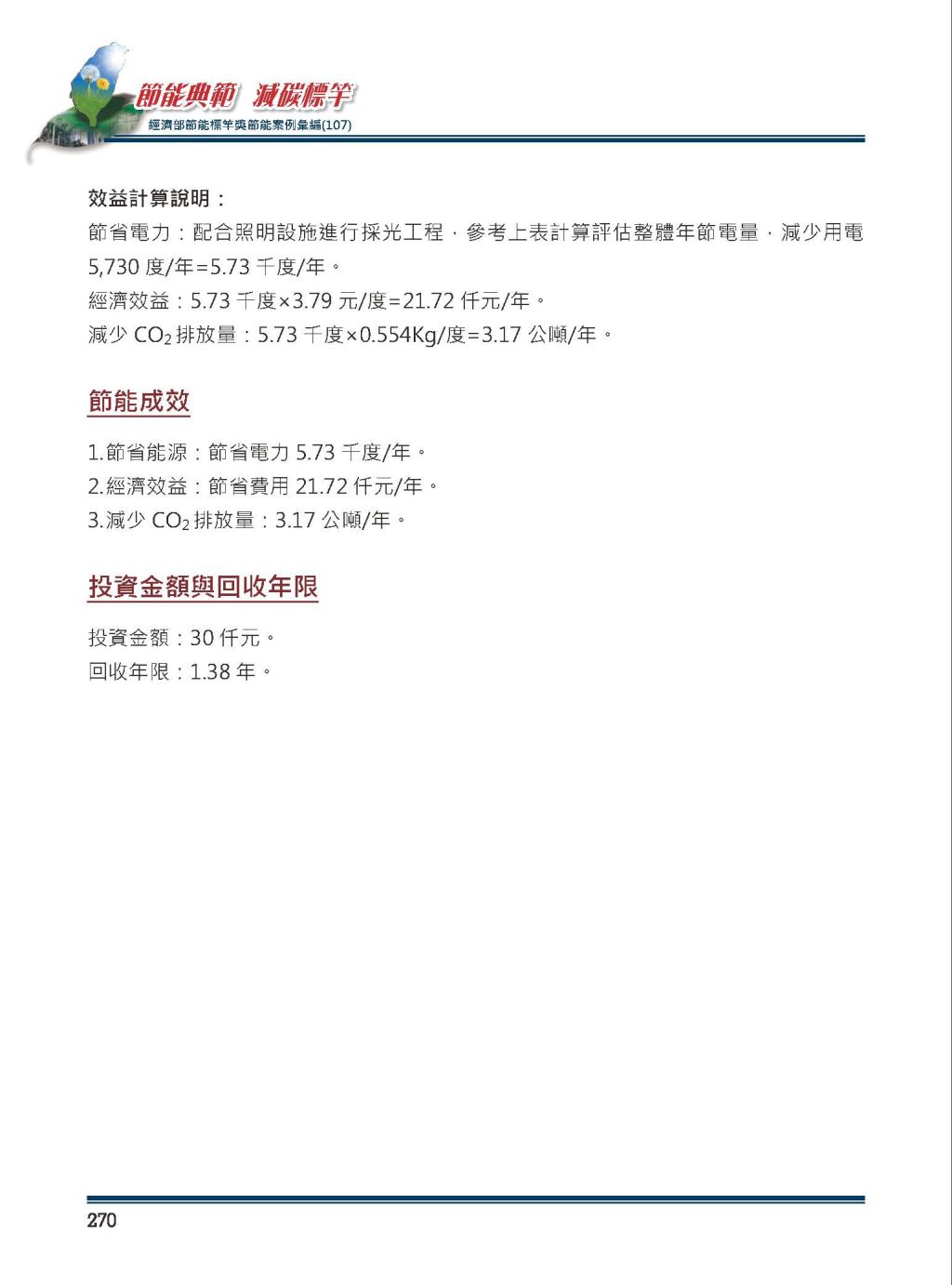 節能典範 減碳標竿
經濟部節能標竿獎節能案例彙編(107)

效益計算說明：
節省電力：配合照明設施進行採光工程，參考上表計算評估整體年節電量，減少用電 5,730 度/年=5.73 千度/年。
經濟效益：5.73 千度×3.79 元/度=21.72 仟元/年。
減少 $CO_2$ 排放量：5.73 千度×0.554Kg/度=3.17 公噸/年。

節能成效

1.節省能源：節省電力 5.73 千度/年。
2.經濟效益：節省費用 21.72 仟元/年。
3.減少 $CO_2$ 排放量：3.17 公噸/年。

投資金額與回收年限

投資金額：30 仟元。
回收年限：1.38 年。

270